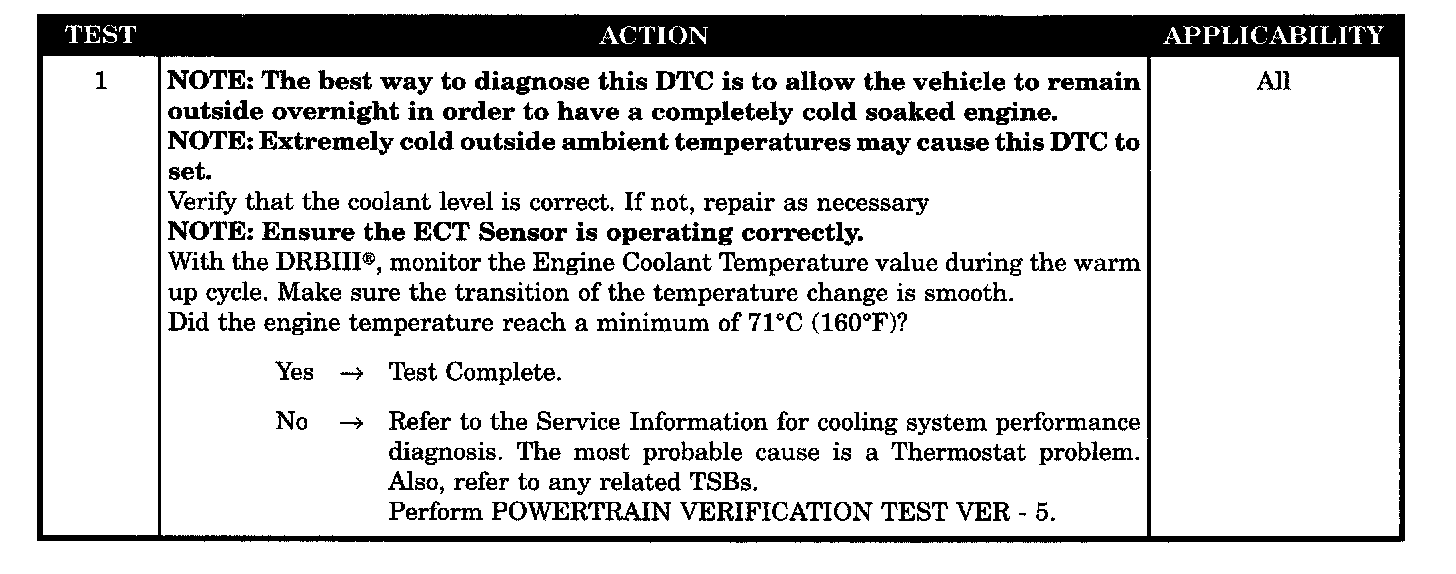 | TEST | ACTION | APPLICABILITY |
|---|---|---|
| 1 | NOTE: The best way to diagnose this DTC is to allow the vehicle to remain outside overnight in order to have a completely cold soaked engine. NOTE: Extremely cold outside ambient temperatures may cause this DTC to set. Verify that the coolant level is correct. If not, repair as necessary NOTE: Ensure the ECT Sensor is operating correctly. With the DRBIII®, monitor the Engine Coolant Temperature value during the warm up cycle. Make sure the transition of the temperature change is smooth. Did the engine temperature reach a minimum of 71°C (160°F)? Yes → Test Complete. No → Refer to the Service Information for cooling system performance diagnosis. The most probable cause is a Thermostat problem. Also, refer to any related TSBs. Perform POWERTRAIN VERIFICATION TEST VER - 5. | All |